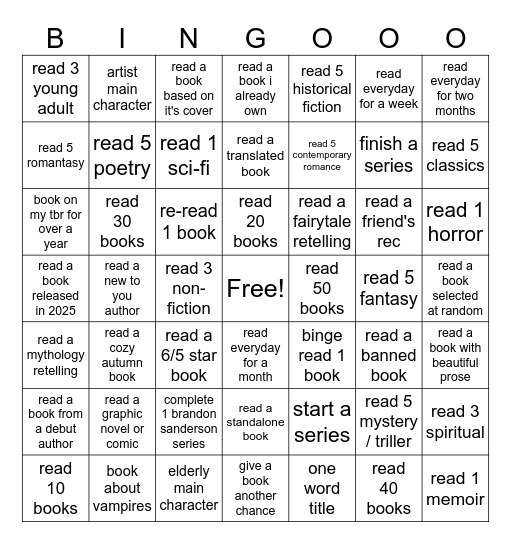 | B | I | N | G | O | O | O |
|---|---|---|---|---|---|---|
| read 3 young adult | artist main character | read a book based on it's cover | read a book i already own | read 5 historical fiction | read everyday for a week | read everyday for two months |
| read 5 romantasy | read 5 poetry | read 1 sci-fi | read a translated book | read 5 contemporary romance | finish a series | read 5 classics |
| book on my tbr for over a year | read 30 books | re-read 1 book | read 20 books | read a fairytale retelling | read a friend's rec | read 1 horror |
| read a book released in 2025 | read a new to you author | read 3 non-fiction | Free! | read 50 books | read 5 fantasy | read a book selected at random |
| read a mythology retelling | read a cozy autumn book | read a 6/5 star book | read everyday for a month | binge read 1 book | read a banned book | read a book with beautiful prose |
| read a book from a debut author | read a graphic novel or comic | complete 1 brandon sanderson series | read a standalone book | start a series | read 5 mystery / triller | read 3 spiritual |
| read 10 books | book about vampires | elderly main character | give a book another chance | one word title | read 40 books | read 1 memoir |